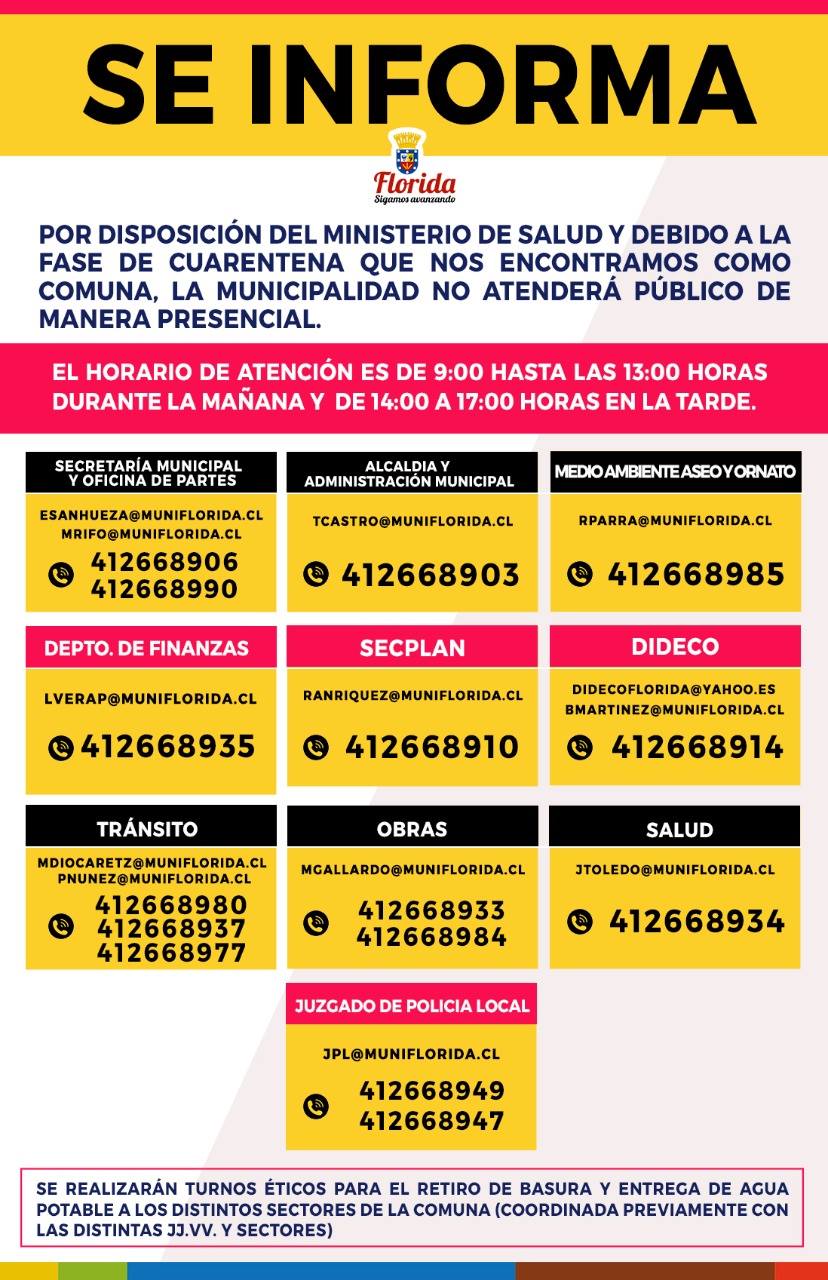 SE INFORMA

Florida
Sigamos avanzando

POR DISPOSICIÓN DEL MINISTERIO DE SALUD Y DEBIDO A LA FASE DE CUARENTENA QUE NOS ENCONTRAMOS COMO COMUNA, LA MUNICIPALIDAD NO ATENDERÁ PÚBLICO DE MANERA PRESENCIAL.

EL HORARIO DE ATENCIÓN ES DE 9:00 HASTA LAS 13:00 HORAS DURANTE LA MAÑANA Y DE 14:00 A 17:00 HORAS EN LA TARDE.

SECRETARÍA MUNICIPAL Y OFICINA DE PARTES
ESANHUEZA@MUNIFLORIDA.CL
MRIFO@MUNIFLORIDA.CL
412668906
412668990

ALCALDIA Y ADMINISTRACIÓN MUNICIPAL
TCASTRO@MUNIFLORIDA.CL
412668903

MEDIO AMBIENTE ASEO Y ORNATO
RPARRA@MUNIFLORIDA.CL
412668985

DEPTO. DE FINANZAS
LVERAP@MUNIFLORIDA.CL
412668935

SECPLAN
RANRIQUEZ@MUNIFLORIDA.CL
412668910

DIDECO
DIDECOFLORIDA@YAHOO.ES
BMARTINEZ@MUNIFLORIDA.CL
412668914

TRÁNSITO
MDIOCARETZ@MUNIFLORIDA.CL
PNUNEZ@MUNIFLORIDA.CL
412668980
412668937
412668977

OBRAS
MGALLARDO@MUNIFLORIDA.CL
412668933
412668984

SALUD
JTOLEDO@MUNIFLORIDA.CL
412668934

JUZGADO DE POLICIA LOCAL
JPL@MUNIFLORIDA.CL
412668949
412668947

SE REALIZARÁN TURNOS ÉTICOS PARA EL RETIRO DE BASURA Y ENTREGA DE AGUA POTABLE A LOS DISTINTOS SECTORES DE LA COMUNA (COORDINADA PREVIAMENTE CON LAS DISTINTAS JJ.VV. Y SECTORES)